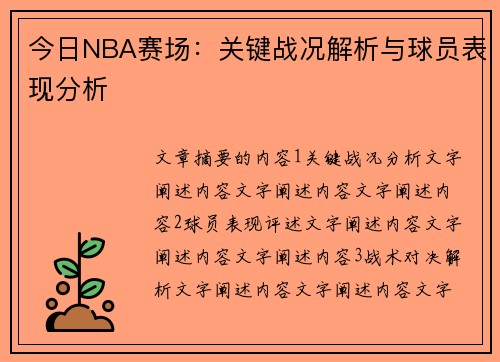 今日NBA赛场：关键战况解析与球员表现分析

文章摘要的内容1关键战况分析文字阐述内容文字阐述内容文字阐述内容2球员表现评述文字阐述内容文字阐述内容文字阐述内容3战术对决解析文字阐述内容文字阐述内容文字